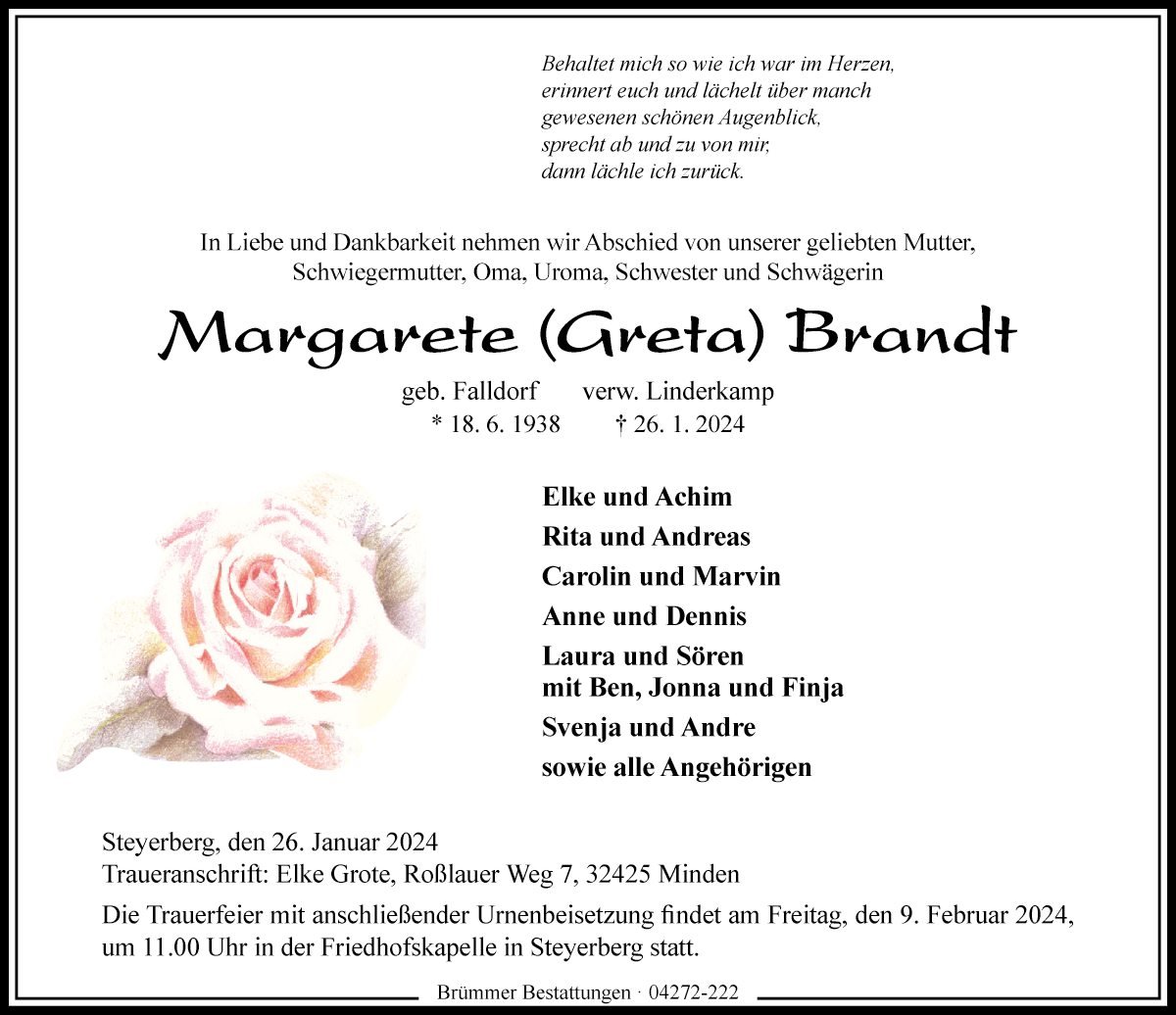 Behaltet mich so wie ich war im Herzen,
erinnert euch und lächelt über manch
gewesenen schönen Augenblick,
sprecht ab und zu von mir,
dann lächle ich zurück.

In Liebe und Dankbarkeit nehmen wir Abschied von unserer geliebten Mutter, Schwiegermutter, Oma, Uroma, Schwester und Schwägerin

Margarete (Greta) Brandt

geb. Falldorf verw. Linderkamp
* 18. 6. 1938 † 26. 1. 2024

Elke und Achim
Rita und Andreas
Carolin und Marvin
Anne und Dennis
Laura und Sören
mit Ben, Jonna und Finja
Svenja und Andre
sowie alle Angehörigen

Steyerberg, den 26. Januar 2024
Traueranschrift: Elke Grote, Roßlauer Weg 7, 32425 Minden

Die Trauerfeier mit anschließender Urnenbeisetzung findet am Freitag, den 9. Februar 2024, um 11.00 Uhr in der Friedhofskapelle in Steyerberg statt.

Brümmer Bestattungen · 04272-222